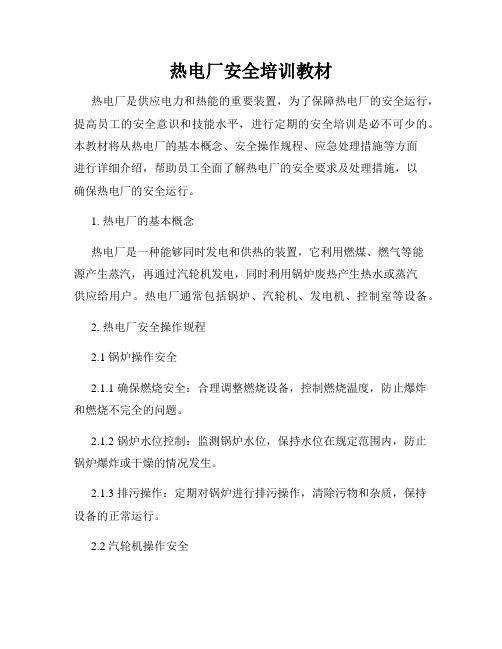 热电厂安全培训教材

热电厂是供应电力和热能的重要装置，为了保障热电厂的安全运行，提高员工的安全意识和技能水平，进行定期的安全培训是必不可少的。本教材将从热电厂的基本概念、安全操作规程、应急处理措施等方面进行详细介绍，帮助员工全面了解热电厂的安全要求及处理措施，以确保热电厂的安全运行。

1. 热电厂的基本概念

热电厂是一种能够同时发电和供热的装置，它利用燃煤、燃气等能源产生蒸汽，再通过汽轮机发电，同时利用锅炉废热产生热水或蒸汽供应给用户。热电厂通常包括锅炉、汽轮机、发电机、控制室等设备。

2. 热电厂安全操作规程

2.1 锅炉操作安全

2.1.1 确保燃烧安全：合理调整燃烧设备，控制燃烧温度，防止爆炸和燃烧不完全的问题。

2.1.2 锅炉水位控制：监测锅炉水位，保持水位在规定范围内，防止锅炉爆炸或干燥的情况发生。

2.1.3 排污操作：定期对锅炉进行排污操作，清除污物和杂质，保持设备的正常运行。

2.2 汽轮机操作安全